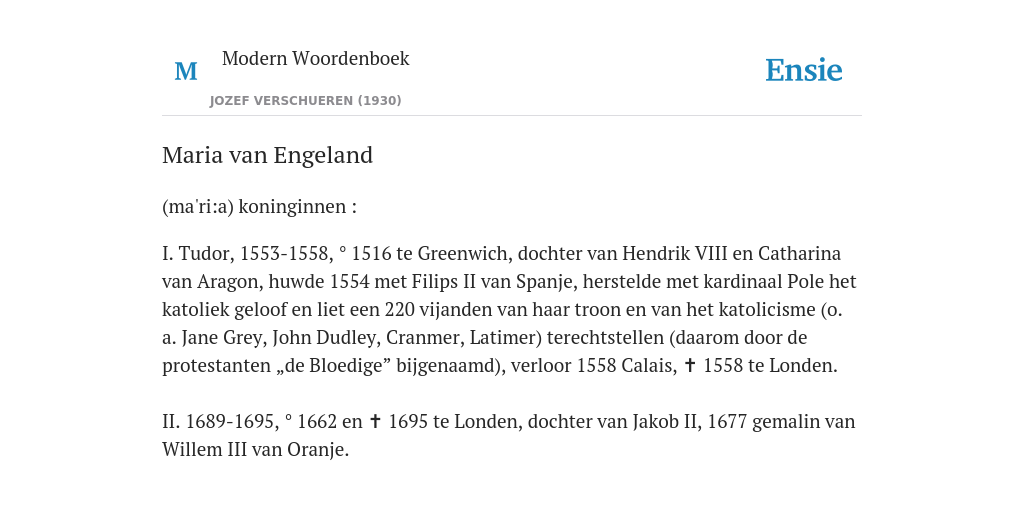 M Modern Woordenboek
JOZEF VERSCHUEREN (1930)
Ensie

Maria van Engeland

(ma'ri:a) koninginnen :

I. Tudor, 1553-1558, ° 1516 te Greenwich, dochter van Hendrik VIII en Catharina van Aragon, huwde 1554 met Filips II van Spanje, herstelde met kardinaal Pole het katoliek geloof en liet een 220 vijanden van haar troon en van het katolicisme (o. a. Jane Grey, John Dudley, Cranmer, Latimer) terechtstellen (daarom door de protestanten „de Bloedige” bijgenaamd), verloor 1558 Calais, ✝ 1558 te Londen.

II. 1689-1695, ° 1662 en ✝ 1695 te Londen, dochter van Jakob II, 1677 gemalin van Willem III van Oranje.